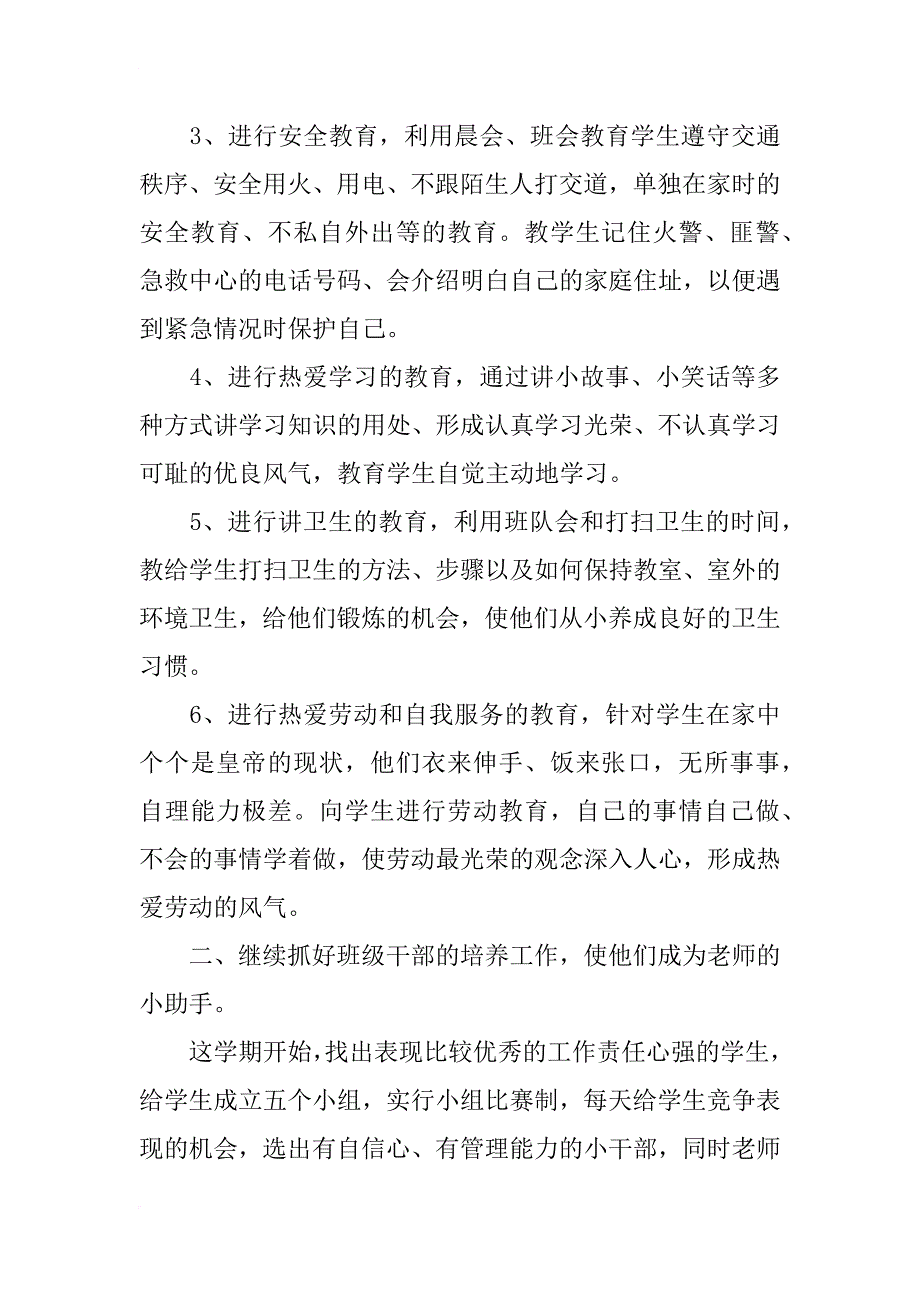 3、进行安全教育，利用晨会、班会教育学生遵守交通秩序、安全用火、用电、不跟陌生人打交道，单独在家时的安全教育、不私自外出等的教育。教学生记住火警、匪警、急救中心的电话号码、会介绍明白自己的家庭住址，以便遇到紧急情况时保护自己。

4、进行热爱学习的教育，通过讲小故事、小笑话等多种方式讲学习知识的用处、形成认真学习光荣、不认真学习可耻的优良风气，教育学生自觉主动地学习。

5、进行讲卫生的教育，利用班队会和打扫卫生的时间，教给学生打扫卫生的方法、步骤以及如何保持教室、室外的环境卫生，给他们锻炼的机会，使他们从小养成良好的卫生习惯。

6、进行热爱劳动和自我服务的教育，针对学生在家中个个是皇帝的现状，他们衣来伸手、饭来张口，无所事事，自理能力极差。向学生进行劳动教育，自己的事情自己做、不会的事情学着做，使劳动最光荣的观念深入人心，形成热爱劳动的风气。

二、继续抓好班级干部的培养工作，使他们成为老师的小助手。

这学期开始，找出表现比较优秀的工作责任心强的学生，给学生成立五个小组，实行小组比赛制，每天给学生竞争表现的机会，选出有自信心、有管理能力的小干部，同时老师